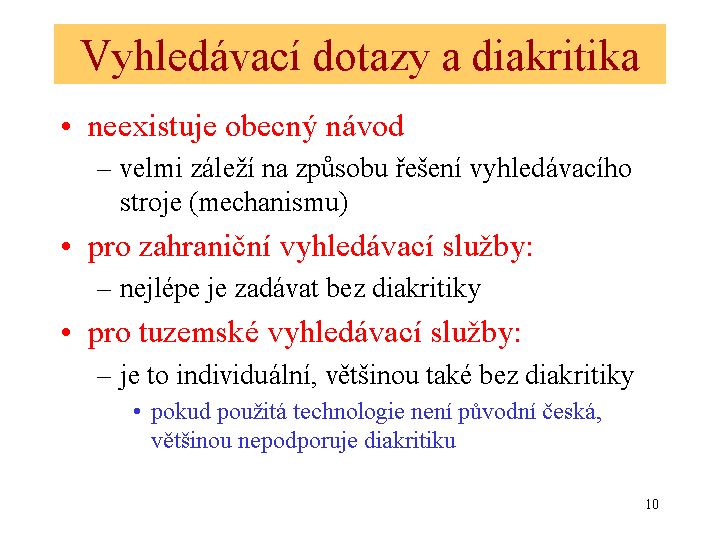 Vyhledávací dotazy a diakritika

• neexistuje obecný návod

– velmi záleží na způsobu řešení vyhledávacího stroje (mechanismu)

• pro zahraniční vyhledávací služby:

– nejlépe je zadávat bez diakritiky

• pro tuzemské vyhledávací služby:

– je to individuální, většinou také bez diakritiky

• pokud použitá technologie není původní česká, většinou nepodporuje diakritiku

10